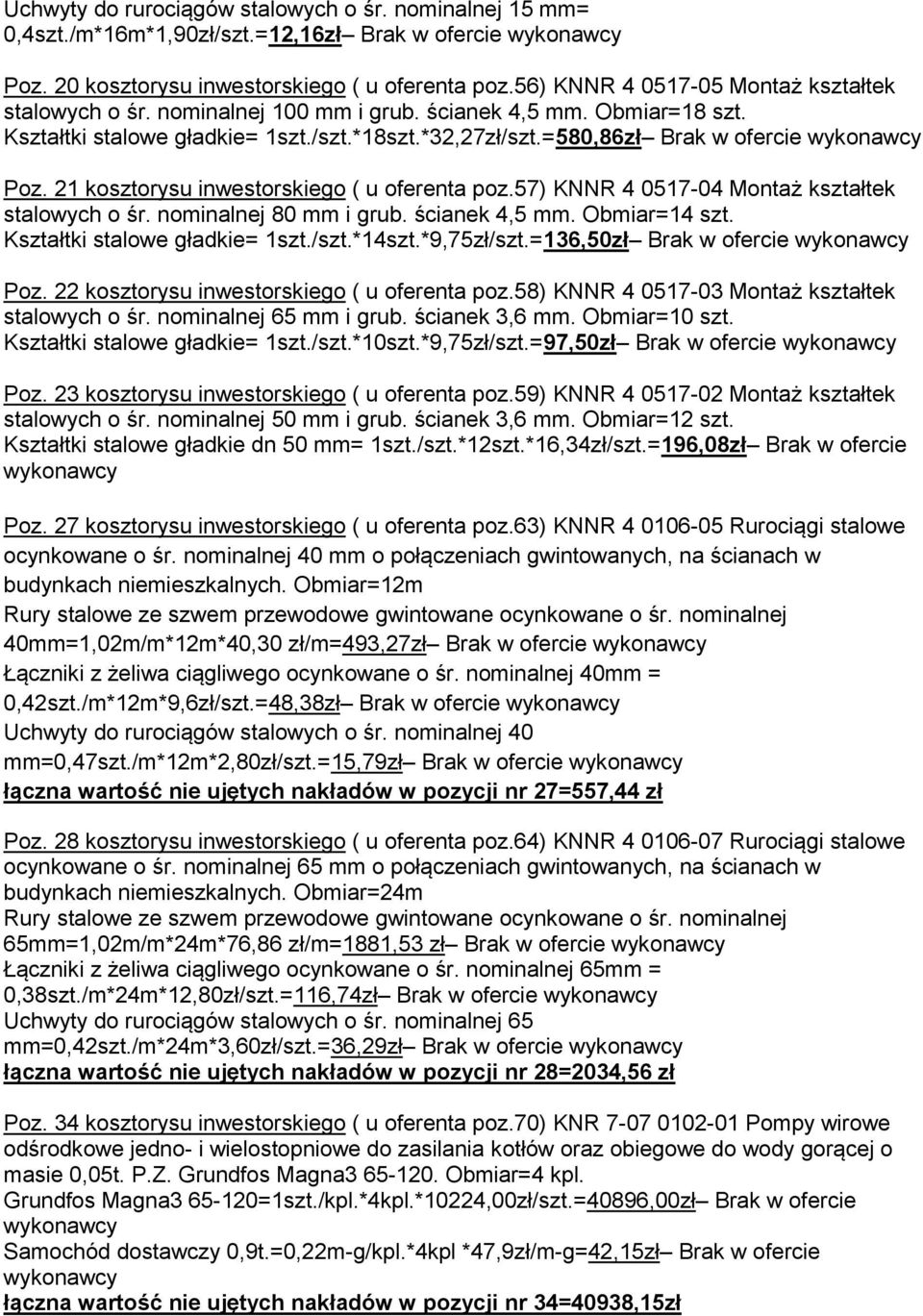 Uchwyty do rurociągów stalowych o śr. nominalnej 15 mm= 0,4szt./m*16m*1,90zł/szt.=12,16zł– Brak w ofercie wykonawcy

Poz. 20 kosztorysu inwestorskiego ( u oferenta poz.56) KNNR 4 0517-05 Montaż kształtek stalowych o śr. nominalnej 100 mm i grub. ścianek 4,5 mm. Obmiar=18 szt. Kształtki stalowe gładkie= 1szt./szt.*18szt.*32,27zł/szt.=580,86zł– Brak w ofercie wykonawcy

Poz. 21 kosztorysu inwestorskiego ( u oferenta poz.57) KNNR 4 0517-04 Montaż kształtek stalowych o śr. nominalnej 80 mm i grub. ścianek 4,5 mm. Obmiar=14 szt. Kształtki stalowe gładkie= 1szt./szt.*14szt.*9,75zł/szt.=136,50zł– Brak w ofercie wykonawcy

Poz. 22 kosztorysu inwestorskiego ( u oferenta poz.58) KNNR 4 0517-03 Montaż kształtek stalowych o śr. nominalnej 65 mm i grub. ścianek 3,6 mm. Obmiar=10 szt. Kształtki stalowe gładkie= 1szt./szt.*10szt.*9,75zł/szt.=97,50zł– Brak w ofercie wykonawcy

Poz. 23 kosztorysu inwestorskiego ( u oferenta poz.59) KNNR 4 0517-02 Montaż kształtek stalowych o śr. nominalnej 50 mm i grub. ścianek 3,6 mm. Obmiar=12 szt. Kształtki stalowe gładkie dn 50 mm= 1szt./szt.*12szt.*16,34zł/szt.=196,08zł– Brak w ofercie wykonawcy

Poz. 27 kosztorysu inwestorskiego ( u oferenta poz.63) KNNR 4 0106-05 Rurociągi stalowe ocynkowane o śr. nominalnej 40 mm o połączeniach gwintowanych, na ścianach w budynkach niemieszkalnych. Obmiar=12m
Rury stalowe ze szwem przewodowe gwintowane ocynkowane o śr. nominalnej 40mm=1,02m/m*12m*40,30 zł/m=493,27zł– Brak w ofercie wykonawcy
Łączniki z żeliwa ciągliwego ocynkowane o śr. nominalnej 40mm = 0,42szt./m*12m*9,6zł/szt.=48,38zł– Brak w ofercie wykonawcy
Uchwyty do rurociągów stalowych o śr. nominalnej 40 mm=0,47szt./m*12m*2,80zł/szt.=15,79zł– Brak w ofercie wykonawcy
łączna wartość nie ujętych nakładów w pozycji nr 27=557,44 zł

Poz. 28 kosztorysu inwestorskiego ( u oferenta poz.64) KNNR 4 0106-07 Rurociągi stalowe ocynkowane o śr. nominalnej 65 mm o połączeniach gwintowanych, na ścianach w budynkach niemieszkalnych. Obmiar=24m
Rury stalowe ze szwem przewodowe gwintowane ocynkowane o śr. nominalnej 65mm=1,02m/m*24m*76,86 zł/m=1881,53 zł– Brak w ofercie wykonawcy
Łączniki z żeliwa ciągliwego ocynkowane o śr. nominalnej 65mm = 0,38szt./m*24m*12,80zł/szt.=116,74zł– Brak w ofercie wykonawcy
Uchwyty do rurociągów stalowych o śr. nominalnej 65 mm=0,42szt./m*24m*3,60zł/szt.=36,29zł– Brak w ofercie wykonawcy
łączna wartość nie ujętych nakładów w pozycji nr 28=2034,56 zł

Poz. 34 kosztorysu inwestorskiego ( u oferenta poz.70) KNR 7-07 0102-01 Pompy wirowe odśrodkowe jedno- i wielostopniowe do zasilania kotłów oraz obiegowe do wody gorącej o masie 0,05t. P.Z. Grundfos Magna3 65-120. Obmiar=4 kpl.
Grundfos Magna3 65-120=1szt./kpl.*4kpl.*10224,00zł/szt.=40896,00zł– Brak w ofercie wykonawcy
Samochód dostawczy 0,9t.=0,22m-g/kpl.*4kpl *47,9zł/m-g=42,15zł– Brak w ofercie wykonawcy
łączna wartość nie ujętych nakładów w pozycji nr 34=40938,15zł